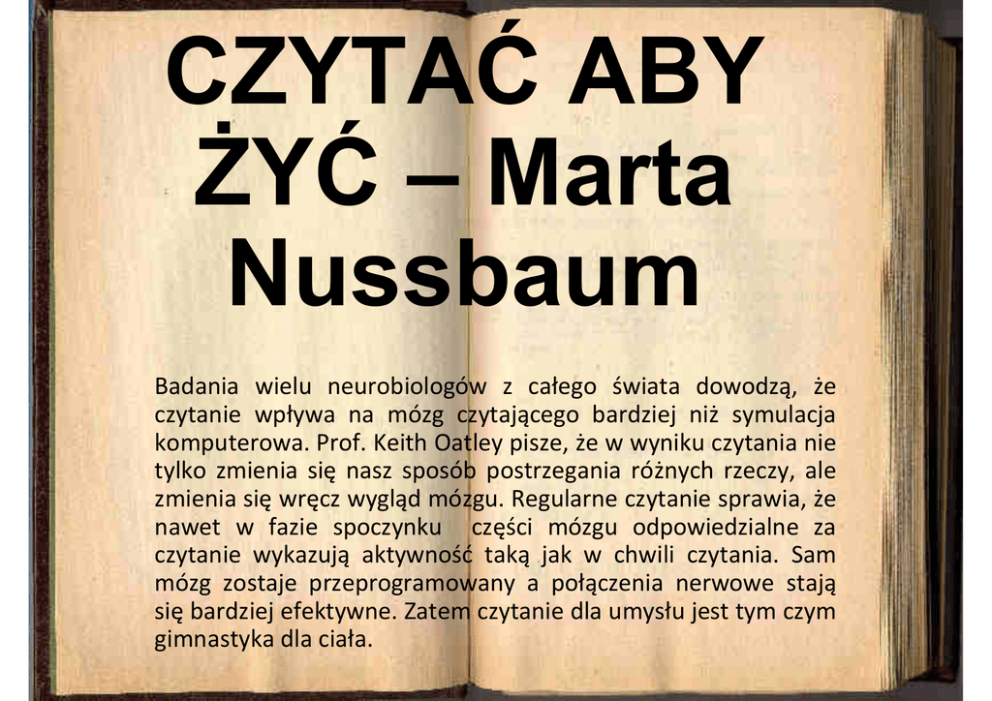 CZYTAĆ ABY ŻYĆ – Marta Nussbaum

Badania wielu neurobiologów z całego świata dowodzą, że czytanie wpływa na mózg czytającego bardziej niż symulacja komputerowa. Prof. Keith Oatley pisze, że w wyniku czytania nie tylko zmienia się nasz sposób postrzegania różnych rzeczy, ale zmienia się wręcz wygląd mózgu. Regularne czytanie sprawia, że nawet w fazie spoczynku części mózgu odpowiedzialne za czytanie wykazują aktywność taką jak w chwili czytania. Sam mózg zostaje przeprogramowany a połączenia nerwowe stają się bardziej efektywne. Zatem czytanie dla umysłu jest tym czym gimnastyka dla ciała.